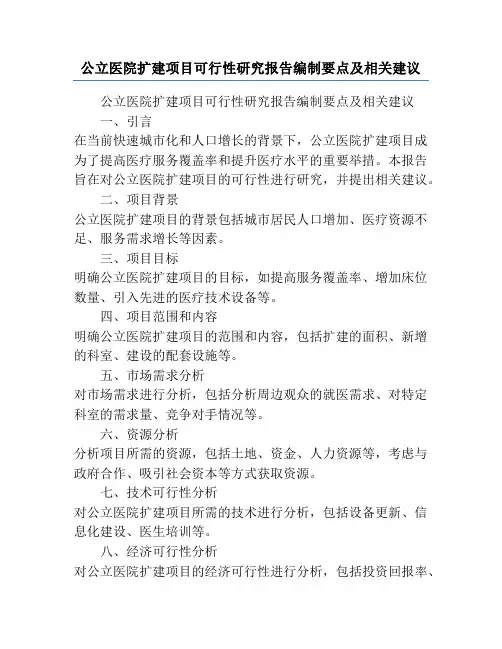 公立医院扩建项目可行性研究报告编制要点及相关建议

公立医院扩建项目可行性研究报告编制要点及相关建议

一、引言

在当前快速城市化和人口增长的背景下，公立医院扩建项目成为了提高医疗服务覆盖率和提升医疗水平的重要举措。本报告旨在对公立医院扩建项目的可行性进行研究，并提出相关建议。

二、项目背景

公立医院扩建项目的背景包括城市居民人口增加、医疗资源不足、服务需求增长等因素。

三、项目目标

明确公立医院扩建项目的目标，如提高服务覆盖率、增加床位数量、引入先进的医疗技术设备等。

四、项目范围和内容

明确公立医院扩建项目的范围和内容，包括扩建的面积、新增的科室、建设的配套设施等。

五、市场需求分析

对市场需求进行分析，包括分析周边观众的就医需求、对特定科室的需求量、竞争对手情况等。

六、资源分析

分析项目所需的资源，包括土地、资金、人力资源等，考虑与政府合作、吸引社会资本等方式获取资源。

七、技术可行性分析

对公立医院扩建项目所需的技术进行分析，包括设备更新、信息化建设、医生培训等。

八、经济可行性分析

对公立医院扩建项目的经济可行性进行分析，包括投资回报率、